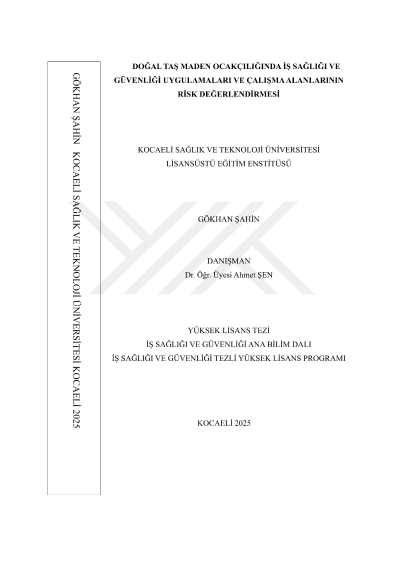 GÖKHAN ŞAHİN KOCAELİ SAĞLIK VE TEKNOLOJİ ÜNİVERSİTESİ KOCAELİ 2025

DOĞAL TAŞ MADEN OCAKÇILIĞINDA İŞ SAĞLIĞI VE GÜVENLİĞİ UYGULAMALARI VE ÇALIŞMA ALANLARININ RİSK DEĞERLENDİRMESİ

KOCAELİ SAĞLIK VE TEKNOLOJİ ÜNİVERSİTESİ
LİSANSÜSTÜ EĞİTİM ENSTİTÜSÜ

GÖKHAN ŞAHİN

DANIŞMAN
Dr. Öğr. Üyesi Ahmet ŞEN

YÜKSEK LİSANS TEZİ
İŞ SAĞLIĞI VE GÜVENLİĞİ ANA BİLİM DALI
İŞ SAĞLIĞI VE GÜVENLİĞİ TEZLİ YÜKSEK LİSANS PROGRAMI

KOCAELİ 2025